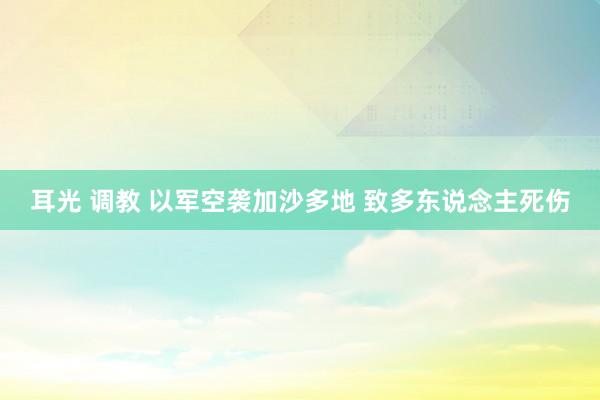 耳光 调教 以军空袭加沙多地 致多东说念主死伤